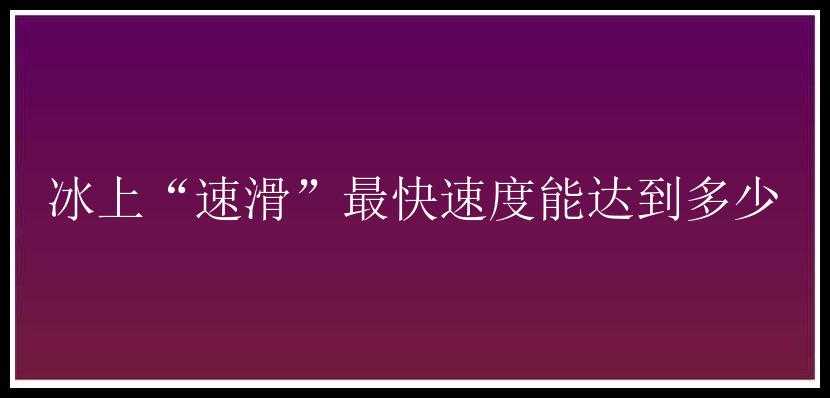 冰上“速滑”最快速度能达到多少